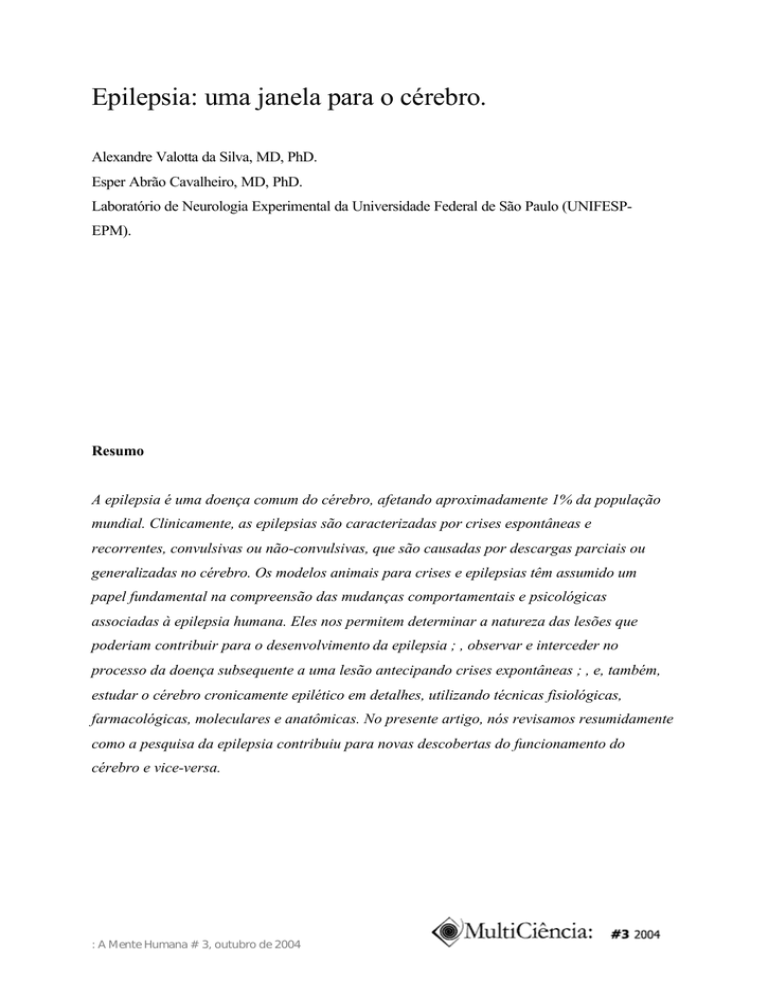 Epilepsia: uma janela para o cérebro.

Alexandre Valotta da Silva, MD, PhD.

Esper Abrão Cavalheiro, MD, PhD.

Laboratório de Neurologia Experimental da Universidade Federal de São Paulo (UNIFESP-EPM).

Resumo

A epilepsia é uma doença comum do cérebro, afetando aproximadamente 1% da população mundial. Clinicamente, as epilepsias são caracterizadas por crises espontâneas e recorrentes, convulsivas ou não-convulsivas, que são causadas por descargas parciais ou generalizadas no cérebro. Os modelos animais para crises e epilepsias têm assumido um papel fundamental na compreensão das mudanças comportamentais e psicológicas associadas à epilepsia humana. Eles nos permitem determinar a natureza das lesões que poderiam contribuir para o desenvolvimento da epilepsia ; , observar e interceder no processo da doença subsequente a uma lesão antecipando crises expontâneas ; , e, também, estudar o cérebro cronicamente epilético em detalhes, utilizando técnicas fisiológicas, farmacológicas, moleculares e anatômicas. No presente artigo, nós revisamos resumidamente como a pesquisa da epilepsia contribuiu para novas descobertas do funcionamento do cérebro e vice-versa.

: A Mente Humana # 3, outubro de 2004

MultiCiência: #3 2004